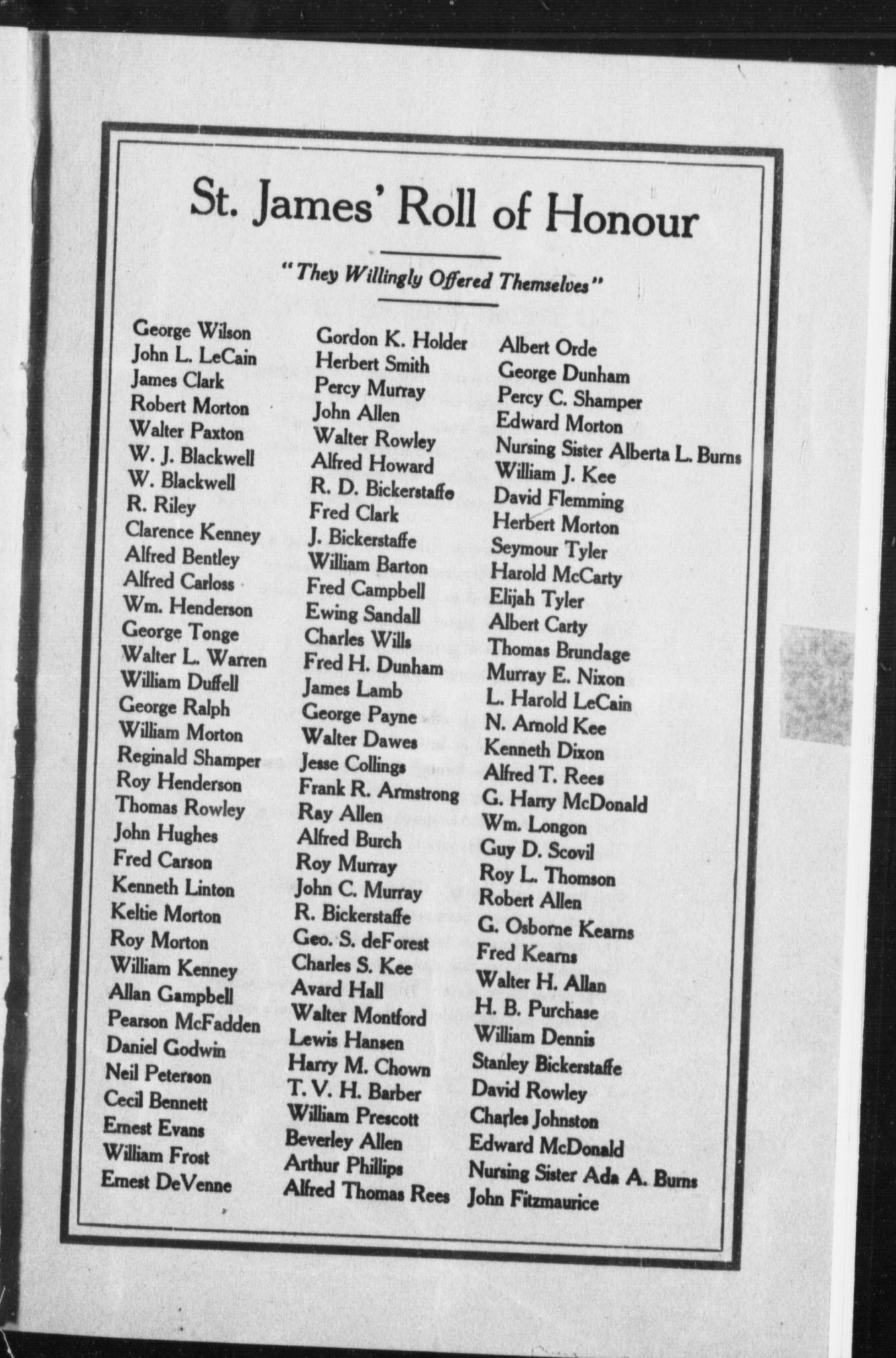 St. James' Roll of Honour

"They Willingly Offered Themselves"

George Wilson
John L. LeCain
James Clark
Robert Morton
Walter Paxton
W. J. Blackwell
W. Blackwell
R. Riley
Clarence Kenney
Alfred Bentley
Alfred Carloss
Wm. Henderson
George Tonge
Walter L. Warren
William Duffell
George Ralph
William Morton
Reginald Shamper
Roy Henderson
Thomas Rowley
John Hughes
Fred Carson
Kenneth Linton
Keltie Morton
Roy Morton
William Kenney
Allan Gampbell
Pearson McFadden
Daniel Godwin
Neil Peterson
Cecil Bennett
Ernest Evans
William Frost
Ernest DeVenne

Gordon K. Holder
Herbert Smith
Percy Murray
John Allen
Walter Rowley
Alfred Howard
R. D. Bickerstaffe
Fred Clark
J. Bickerstaffe
William Barton
Fred Campbell
Ewing Sandall
Charles Wills
Fred H. Dunham
James Lamb
George Payne
Walter Dawes
Jesse Collings
Frank R. Armstrong
Ray Allen
Alfred Burch
Roy Murray
John C. Murray
R. Bickerstaffe
Geo. S. deForest
Charles S. Kee
Avard Hall
Walter Montford
Lewis Hansen
Harry M. Chown
T. V. H. Barber
William Prescott
Beverley Allen
Arthur Phillips
Alfred Thomas Rees

Albert Orde
George Dunham
Percy C. Shamper
Edward Morton
Nursing Sister Alberta L. Burns
William J. Kee
David Flemming
Herbert Morton
Seymour Tyler
Harold McCarty
Elijah Tyler
Albert Carty
Thomas Brundage
Murray E. Nixon
L. Harold LeCain
N. Arnold Kee
Kenneth Dixon
Alfred T. Rees
G. Harry McDonald
Wm. Longon
Guy D. Scovil
Roy L. Thomson
Robert Allen
G. Osborne Kearns
Fred Kearns
Walter H. Allan
H. B. Purchase
William Dennis
Stanley Bickerstaffe
David Rowley
Charles Johnston
Edward McDonald
Nursing Sister Ada A. Burns
John Fitzmaurice